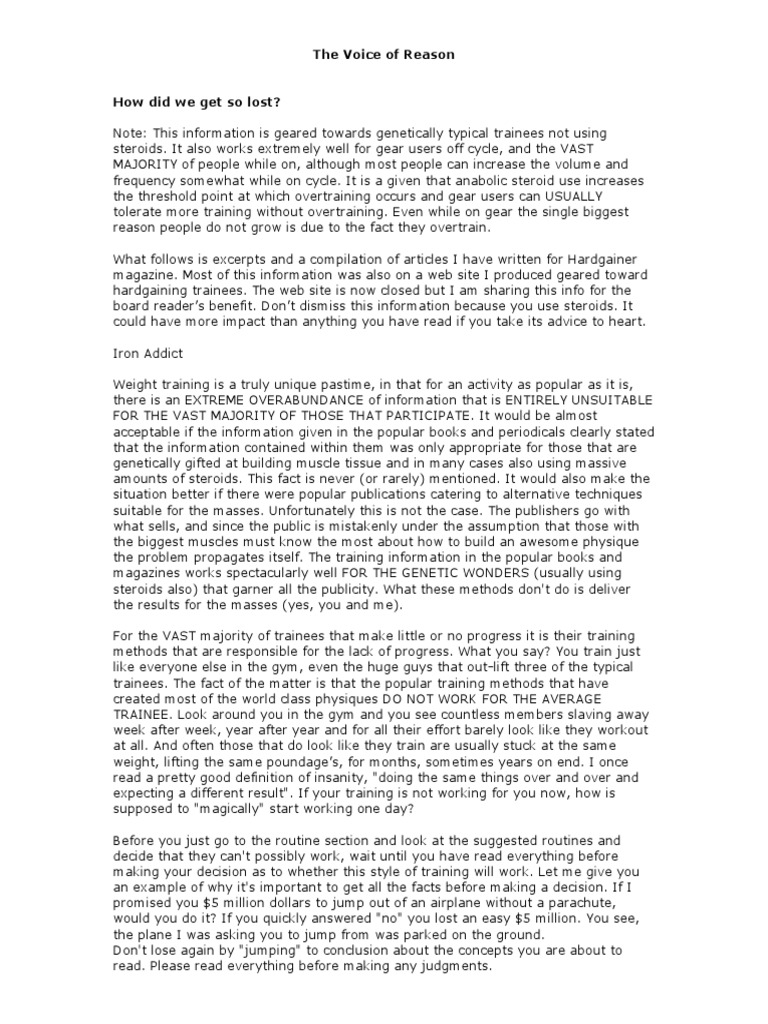 The Voice of Reason

How did we get so lost?

Note: This information is geared towards genetically typical trainees not using steroids. It also works extremely well for gear users off cycle, and the VAST MAJORITY of people while on, although most people can increase the volume and frequency somewhat while on cycle. It is a given that anabolic steroid use increases the threshold point at which overtraining occurs and gear users can USUALLY tolerate more training without overtraining. Even while on gear the single biggest reason people do not grow is due to the fact they overtrain.

What follows is excerpts and a compilation of articles I have written for Hardgainer magazine. Most of this information was also on a web site I produced geared toward hardgaining trainees. The web site is now closed but I am sharing this info for the board reader's benefit. Don't dismiss this information because you use steroids. It could have more impact than anything you have read if you take its advice to heart.

Iron Addict

Weight training is a truly unique pastime, in that for an activity as popular as it is, there is an EXTREME OVERABUNDANCE of information that is ENTIRELY UNSUITABLE FOR THE VAST MAJORITY OF THOSE THAT PARTICIPATE. It would be almost acceptable if the information given in the popular books and periodicals clearly stated that the information contained within them was only appropriate for those that are genetically gifted at building muscle tissue and in many cases also using massive amounts of steroids. This fact is never (or rarely) mentioned. It would also make the situation better if there were popular publications catering to alternative techniques suitable for the masses. Unfortunately this is not the case. The publishers go with what sells, and since the public is mistakenly under the assumption that those with the biggest muscles must know the most about how to build an awesome physique the problem propagates itself. The training information in the popular books and magazines works spectacularly well FOR THE GENETIC WONDERS (usually using steroids also) that garner all the publicity. What these methods don't do is deliver the results for the masses (yes, you and me).

For the VAST majority of trainees that make little or no progress it is their training methods that are responsible for the lack of progress. What you say? You train just like everyone else in the gym, even the huge guys that out-lift three of the typical trainees. The fact of the matter is that the popular training methods that have created most of the world class physiques DO NOT WORK FOR THE AVERAGE TRAINEE. Look around you in the gym and you see countless members slaving away week after week, year after year and for all their effort barely look like they workout at all. And often those that do look like they train are usually stuck at the same weight, lifting the same poundage's, for months, sometimes years on end. I once read a pretty good definition of insanity, "doing the same things over and over and expecting a different result". If your training is not working for you now, how is supposed to "magically" start working one day?

Before you just go to the routine section and look at the suggested routines and decide that they can't possibly work, wait until you have read everything before making your decision as to whether this style of training will work. Let me give you an example of why it's important to get all the facts before making a decision. If I promised you $5 million dollars to jump out of an airplane without a parachute, would you do it? If you quickly answered "no" you lost an easy $5 million. You see, the plane I was asking you to jump from was parked on the ground.
Don't lose again by "jumping" to conclusion about the concepts you are about to read. Please read everything before making any judgments.